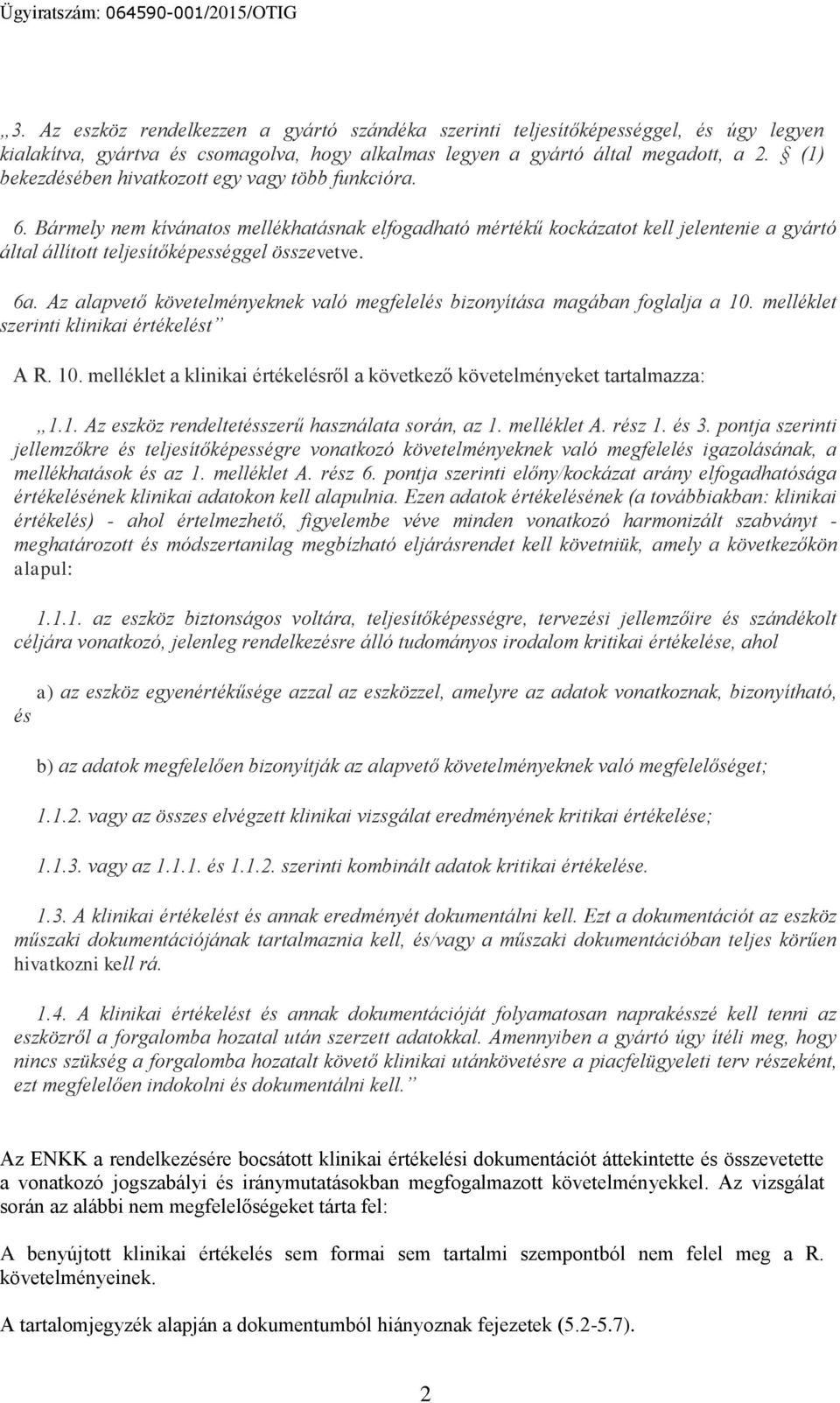 Ügyiratszám: 064590-001/2015/OTIG

„3. Az eszköz rendelkezzen a gyártó szándéka szerinti teljesítőképességgel, és úgy legyen kialakítva, gyártva és csomagolva, hogy alkalmas legyen a gyártó által megadott, a 2. § (1) bekezdésében hivatkozott egy vagy több funkcióra.

6. Bármely nem kívánatos mellékhatásnak elfogadható mértékű kockázatot kell jelentenie a gyártó által állított teljesítőképességgel összevetve.

6a. Az alapvető követelményeknek való megfelelés bizonyítása magában foglalja a 10. melléklet szerinti klinikai értékelést”

A R. 10. melléklet a klinikai értékelésről a következő követelményeket tartalmazza:

„1.1. Az eszköz rendeltetésszerű használata során, az 1. melléklet A. rész 1. és 3. pontja szerinti jellemzőkre és teljesítőképességre vonatkozó követelményeknek való megfelelés igazolásának, a mellékhatások és az 1. melléklet A. rész 6. pontja szerinti előny/kockázat arány elfogadhatósága értékelésének klinikai adatokon kell alapulnia. Ezen adatok értékelésének (a továbbiakban: klinikai értékelés) - ahol értelmezhető, figyelembe véve minden vonatkozó harmonizált szabványt - meghatározott és módszertanilag megbízható eljárásrendet kell követniük, amely a következőkön alapul:

1.1.1. az eszköz biztonságos voltára, teljesítőképességre, tervezési jellemzőire és szándékolt céljára vonatkozó, jelenleg rendelkezésre álló tudományos irodalom kritikai értékelése, ahol

a) az eszköz egyenértékűsége azzal az eszközzel, amelyre az adatok vonatkoznak, bizonyítható, és

b) az adatok megfelelően bizonyítják az alapvető követelményeknek való megfelelőséget;

1.1.2. vagy az összes elvégzett klinikai vizsgálat eredményének kritikai értékelése;

1.1.3. vagy az 1.1.1. és 1.1.2. szerinti kombinált adatok kritikai értékelése.

1.3. A klinikai értékelést és annak eredményét dokumentálni kell. Ezt a dokumentációt az eszköz műszaki dokumentációjának tartalmaznia kell, és/vagy a műszaki dokumentációban teljes körűen hivatkozni kell rá.

1.4. A klinikai értékelést és annak dokumentációját folyamatosan naprakésszé kell tenni az eszközről a forgalomba hozatal után szerzett adatokkal. Amennyiben a gyártó úgy ítéli meg, hogy nincs szükség a forgalomba hozatalt követő klinikai utánkövetésre a piacfelügyeleti terv részeként, ezt megfelelően indokolni és dokumentálni kell.”

Az ENKK a rendelkezésére bocsátott klinikai értékelési dokumentációt áttekintette és összevetette a vonatkozó jogszabályi és iránymutatásokban megfogalmazott követelményekkel. Az vizsgálat során az alábbi nem megfelelőségeket tárta fel:

A benyújtott klinikai értékelés sem formai sem tartalmi szempontból nem felel meg a R. követelményeinek.

A tartalomjegyzék alapján a dokumentumból hiányoznak fejezetek (5.2-5.7).

2